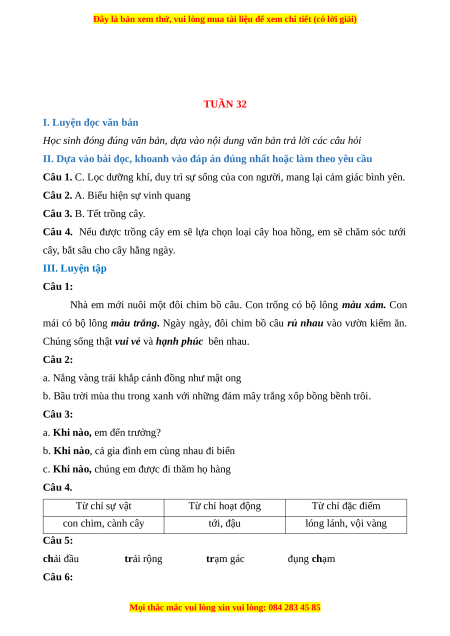 Đây là bản xem thử, vui lòng mua tài liệu để xem chi tiết (có lời giải)

TUẦN 32

I. Luyện đọc văn bản

Học sinh đóng đúng văn bản, dựa vào nội dung văn bản trả lời các câu hỏi

II. Dựa vào bài đọc, khoanh vào đáp án đúng nhất hoặc làm theo yêu cầu

Câu 1. C. Lọc dưỡng khí, duy trì sự sống của con người, mang lại cảm giác bình yên.

Câu 2. A. Biểu hiện sự vinh quang

Câu 3. B. Tết trồng cây.

Câu 4. Nếu được trồng cây em sẽ lựa chọn loại cây hoa hồng, em sẽ chăm sóc tưới cây, bắt sâu cho cây hằng ngày.

III. Luyện tập

Câu 1:

Nhà em mới nuôi một đôi chim bồ câu. Con trống có bộ lông màu xám. Con mái có bộ lông màu trắng. Ngày ngày, đôi chim bồ câu rủ nhau vào vườn kiếm ăn. Chúng sống thật vui vẻ và hạnh phúc bên nhau.

Câu 2:

a. Nắng vàng trải khắp cánh đồng như mật ong

b. Bầu trời mùa thu trong xanh với những đám mây trắng xốp bồng bềnh trôi.

Câu 3:

a. Khi nào, em đến trường?

b. Khi nào, cả gia đình em cùng nhau đi biển

c. Khi nào, chúng em được đi thăm họ hàng

Câu 4.

| Từ chỉ sự vật | Từ chỉ hoạt động | Từ chỉ đặc điểm |
|---|---|---|
| con chim, cành cây | tới, đậu | lóng lánh, vội vàng |

Câu 5:

chải đầu trải rộng trạm gác đụng chạm

Câu 6:

Mọi thắc mắc vui lòng xin vui lòng: 084 283 45 85